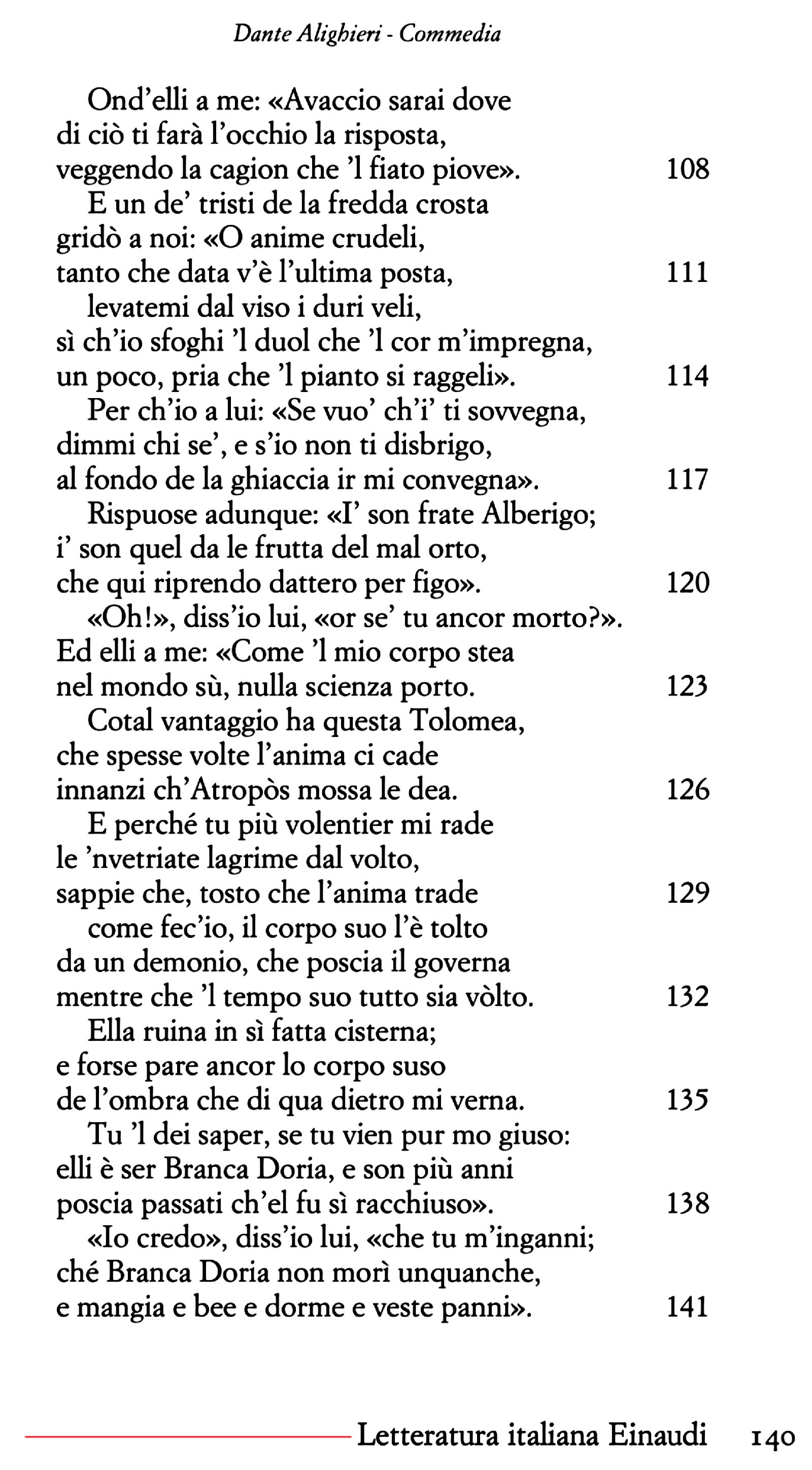 Dante Alighieri - Commedia

Ond'elli a me: «Avaccio sarai dove
di ciò ti farà l'occhio la risposta,
veggendo la cagion che 'l fiato piove». 108
E un de' tristi de la fredda crosta
gridò a noi: «O anime crudeli,
tanto che data v'è l'ultima posta, 111
levatemi dal viso i duri veli,
sì ch'io sfoghi 'l duol che 'l cor m'impregna,
un poco, pria che 'l pianto si raggeli». 114
Per ch'io a lui: «Se vuo' ch'i' ti sovvegna,
dimmi chi se', e s'io non ti disbrigo,
al fondo de la ghiaccia ir mi convegna». 117
Rispuose adunque: «I' son frate Alberigo;
i' son quel da le frutta del mal orto,
che qui riprendo dattero per figo». 120
«Oh!», diss'io lui, «or se' tu ancor morto?».
Ed elli a me: «Come 'l mio corpo stea
nel mondo sù, nulla scienza porto. 123
Cotal vantaggio ha questa Tolomea,
che spesse volte l'anima ci cade
innanzi ch'Atropòs mossa le dea. 126
E perché tu più volentier mi rade
le 'nvetriate lagrime dal volto,
sappie che, tosto che l'anima trade 129
come fec'io, il corpo suo l'è tolto
da un demonio, che poscia il governa
mentre che 'l tempo suo tutto sia vòlto. 132
Ella ruina in sì fatta cisterna;
e forse pare ancor lo corpo suso
de l'ombra che di qua dietro mi verna. 135
Tu 'l dei saper, se tu vien pur mo giuso:
elli è ser Branca Doria, e son più anni
poscia passati ch'el fu sì racchiuso». 138
«Io credo», diss'io lui, «che tu m'inganni;
ché Branca Doria non morì unquanche,
e mangia e bee e dorme e veste panni». 141

Letteratura italiana Einaudi 140